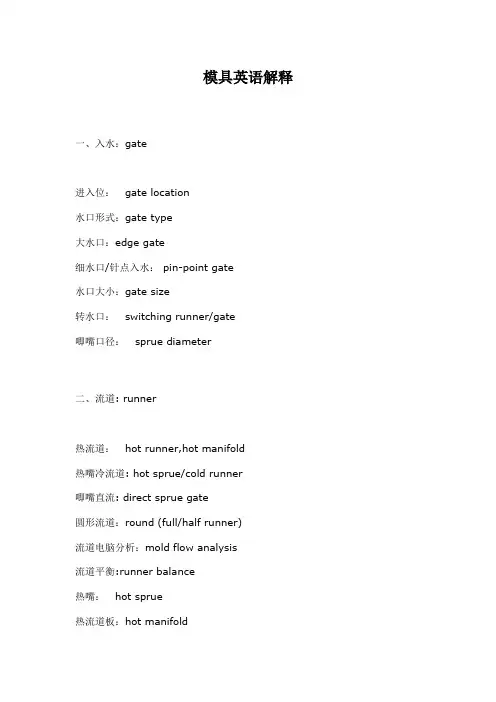 模具英语解释

一、入水：gate

进入位：　gate location

水口形式：gate type

大水口：edge gate

细水口/针点入水：　pin-point gate

水口大小：gate size

转水口：　switching runner/gate

唧嘴口径：　sprue diameter

二、流道: runner

热流道：　hot runner,hot manifold

热嘴冷流道: hot sprue/cold runner

唧嘴直流: direct sprue gate

圆形流道：round (full/half runner)

流道电脑分析：mold flow analysis

流道平衡:runner balance

热嘴：　hot sprue

热流道板：hot manifold